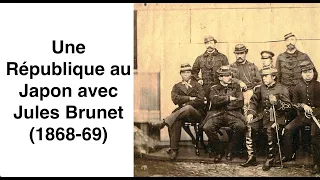 Une République au Japon avec Jules Brunet (1868-69)